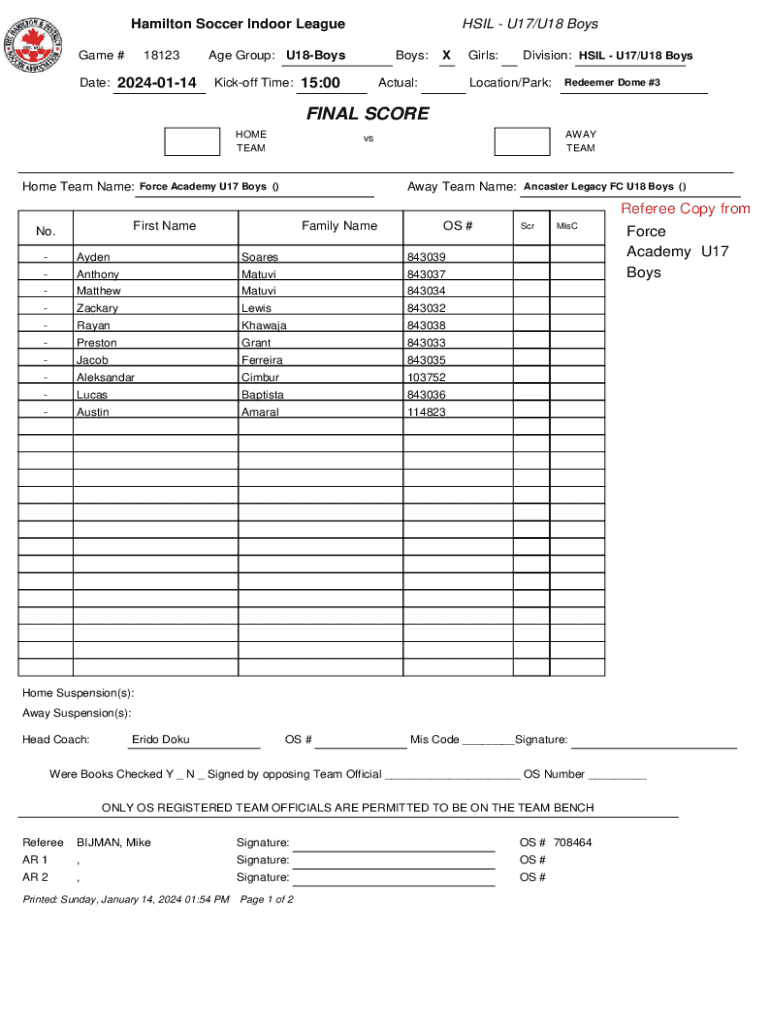 Hamilton Soccer Indoor League

HSIL - U17/U18 Boys

Game # 18123 Age Group: U18-Boys Boys: X Girls: Division: HSIL - U17/U18 Boys

Date: 2024-01-14 Kick-off Time: 15:00 Actual: Location/Park: Redeemer Dome #3

FINAL SCORE

HOME TEAM vs AWAY TEAM

Home Team Name: Force Academy U17 Boys () Away Team Name: Ancaster Legacy FC U18 Boys ()

Referee Copy from Force Academy U17 Boys

| No. | First Name | Family Name | OS # | Scr | MisC |
|---|---|---|---|---|---|
| - | Ayden | Soares | 843039 | | |
| - | Anthony | Matuvi | 843037 | | |
| - | Matthew | Matuvi | 843034 | | |
| - | Zackary | Lewis | 843032 | | |
| - | Rayan | Khawaja | 843038 | | |
| - | Preston | Grant | 843033 | | |
| - | Jacob | Ferreira | 843035 | | |
| - | Aleksandar | Cimbur | 103752 | | |
| - | Lucas | Baptista | 843036 | | |
| - | Austin | Amaral | 114823 | | |

Home Suspension(s):
Away Suspension(s):

Head Coach: Erido Doku OS # Mis Code ________Signature:

Were Books Checked Y _ N _ Signed by opposing Team Official ______________________ OS Number _________

ONLY OS REGISTERED TEAM OFFICIALS ARE PERMITTED TO BE ON THE TEAM BENCH

Referee BIJMAN, Mike Signature: OS # 708464
AR 1 , Signature: OS #
AR 2 , Signature: OS #

Printed: Sunday, January 14, 2024 01:54 PM Page 1 of 2